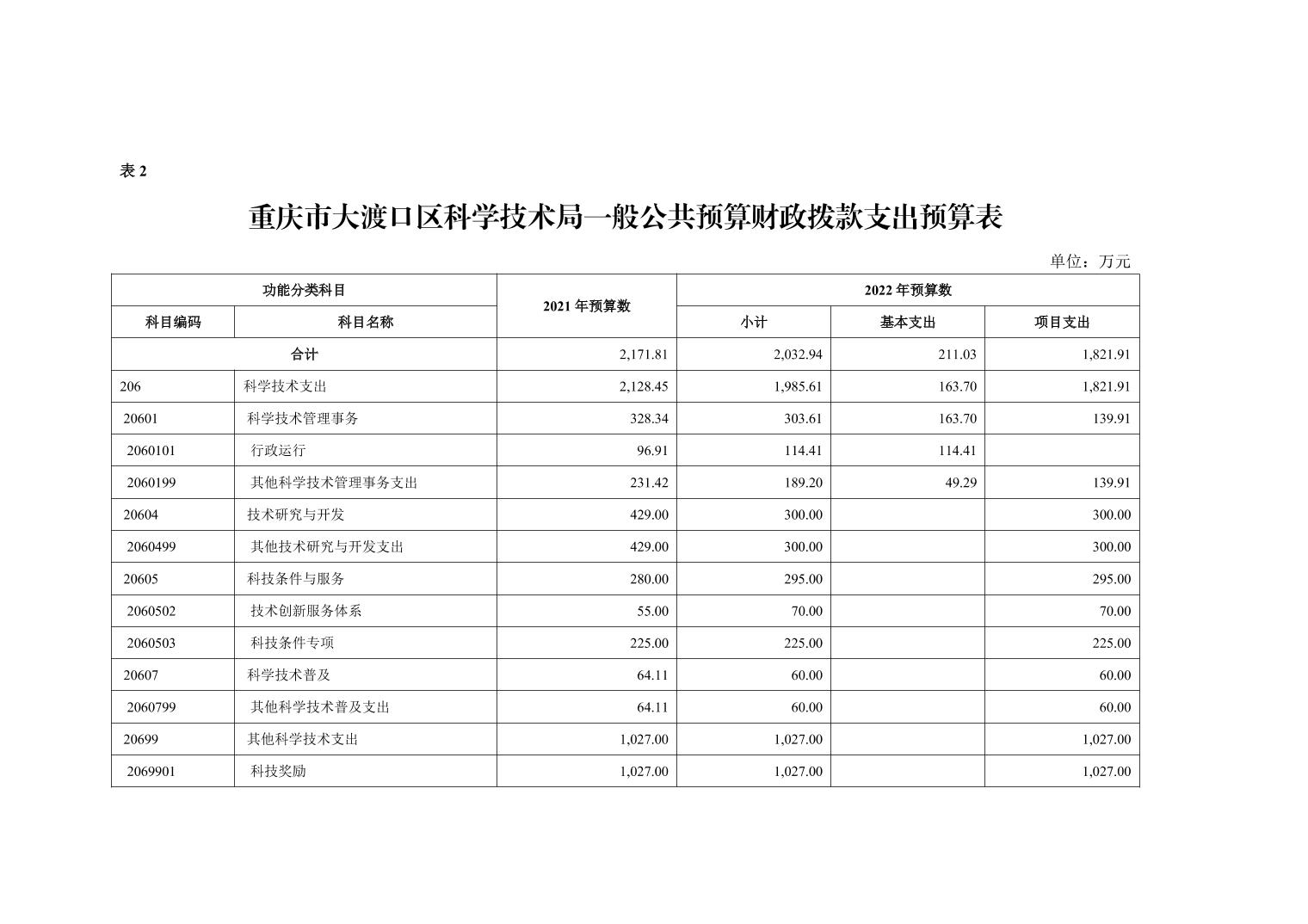 表 2

重庆市大渡口区科学技术局一般公共预算财政拨款支出预算表

单位：万元

| 功能分类科目 | | 2021 年预算数 | 2022 年预算数 | | |
|---|---|---|---|---|---|
| 科目编码 | 科目名称 | | 小计 | 基本支出 | 项目支出 |
| 合计 | | 2,171.81 | 2,032.94 | 211.03 | 1,821.91 |
| 206 | 科学技术支出 | 2,128.45 | 1,985.61 | 163.70 | 1,821.91 |
| 20601 | 科学技术管理事务 | 328.34 | 303.61 | 163.70 | 139.91 |
| 2060101 | 行政运行 | 96.91 | 114.41 | 114.41 | |
| 2060199 | 其他科学技术管理事务支出 | 231.42 | 189.20 | 49.29 | 139.91 |
| 20604 | 技术研究与开发 | 429.00 | 300.00 | | 300.00 |
| 2060499 | 其他技术研究与开发支出 | 429.00 | 300.00 | | 300.00 |
| 20605 | 科技条件与服务 | 280.00 | 295.00 | | 295.00 |
| 2060502 | 技术创新服务体系 | 55.00 | 70.00 | | 70.00 |
| 2060503 | 科技条件专项 | 225.00 | 225.00 | | 225.00 |
| 20607 | 科学技术普及 | 64.11 | 60.00 | | 60.00 |
| 2060799 | 其他科学技术普及支出 | 64.11 | 60.00 | | 60.00 |
| 20699 | 其他科学技术支出 | 1,027.00 | 1,027.00 | | 1,027.00 |
| 2069901 | 科技奖励 | 1,027.00 | 1,027.00 | | 1,027.00 |